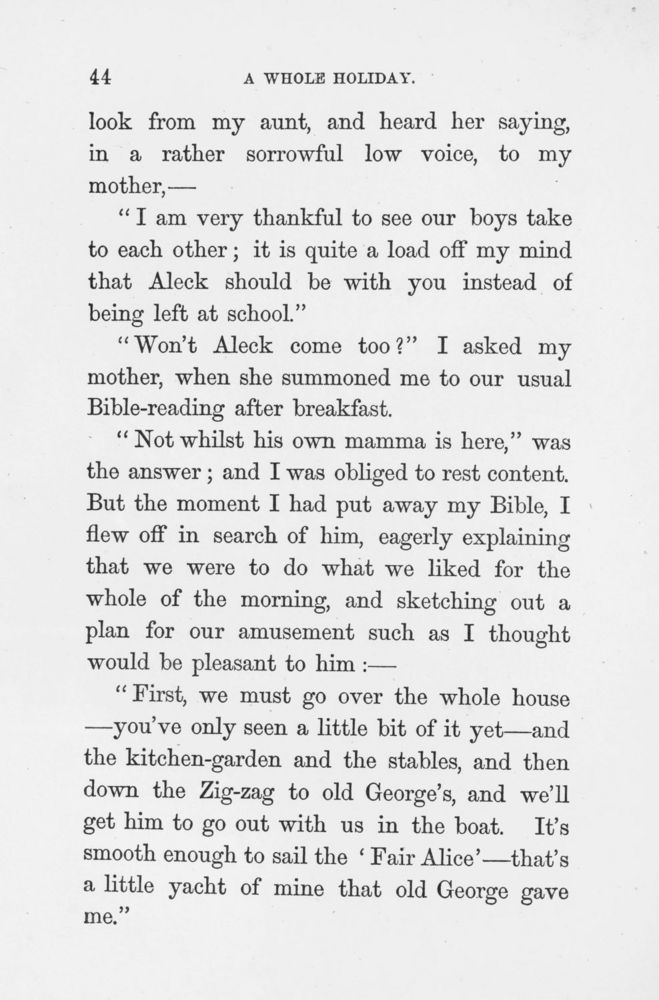 44 A WHOLE HOLIDAY.

look from my aunt, and heard her saying, in a rather sorrowful low voice, to my mother,—

"I am very thankful to see our boys take to each other; it is quite a load off my mind that Aleck should be with you instead of being left at school."

"Won't Aleck come too?" I asked my mother, when she summoned me to our usual Bible-reading after breakfast.

"Not whilst his own mamma is here," was the answer; and I was obliged to rest content. But the moment I had put away my Bible, I flew off in search of him, eagerly explaining that we were to do what we liked for the whole of the morning, and sketching out a plan for our amusement such as I thought would be pleasant to him:—

"First, we must go over the whole house —you've only seen a little bit of it yet—and the kitchen-garden and the stables, and then down the Zig-zag to old George's, and we'll get him to go out with us in the boat. It's smooth enough to sail the 'Fair Alice'—that's a little yacht of mine that old George gave me."